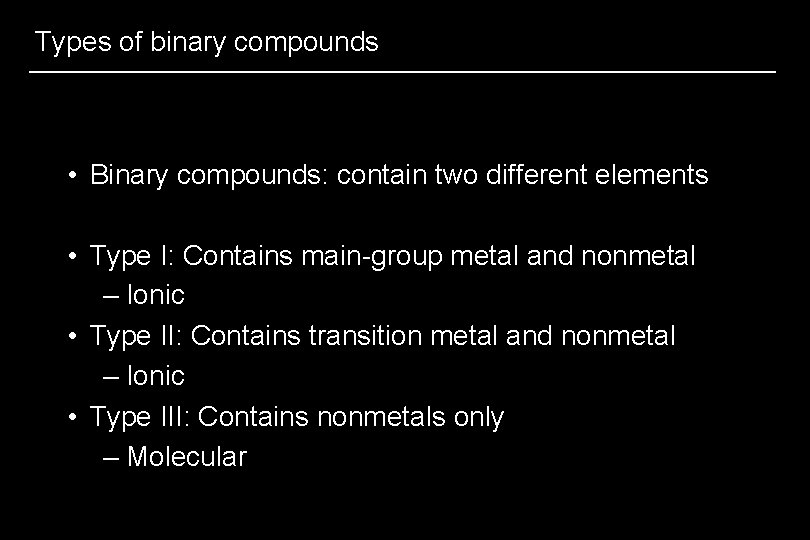 Types of binary compounds

• Binary compounds: contain two different elements

• Type I: Contains main-group metal and nonmetal
– Ionic
• Type II: Contains transition metal and nonmetal
– Ionic
• Type III: Contains nonmetals only
– Molecular